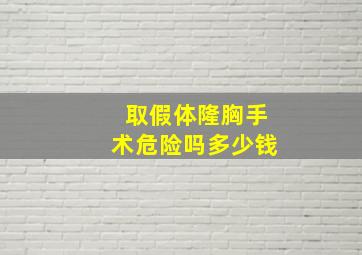 取假体隆胸手术危险吗多少钱